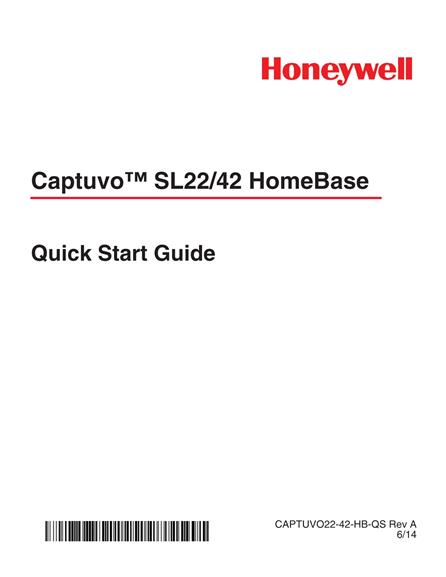 Honeywell

Captuvo™ SL22/42 HomeBase

Quick Start Guide

CAPTUVO22-42-HB-QS Rev A
6/14